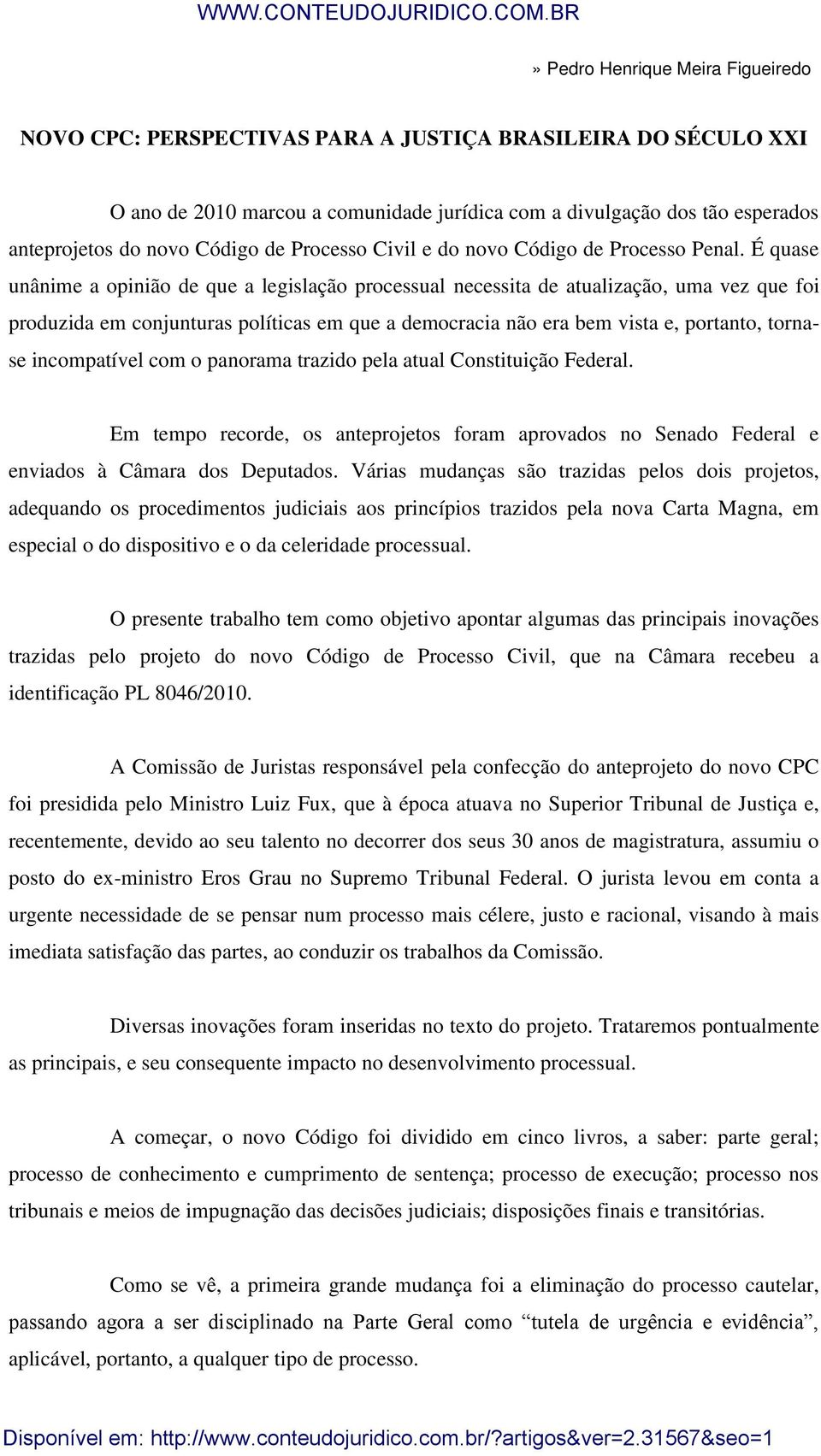 WWW.CONTEUDOJURIDICO.COM.BR

» Pedro Henrique Meira Figueiredo

NOVO CPC: PERSPECTIVAS PARA A JUSTIÇA BRASILEIRA DO SÉCULO XXI

O ano de 2010 marcou a comunidade jurídica com a divulgação dos tão esperados anteprojetos do novo Código de Processo Civil e do novo Código de Processo Penal. É quase unânime a opinião de que a legislação processual necessita de atualização, uma vez que foi produzida em conjunturas políticas em que a democracia não era bem vista e, portanto, torna-se incompatível com o panorama trazido pela atual Constituição Federal.

Em tempo recorde, os anteprojetos foram aprovados no Senado Federal e enviados à Câmara dos Deputados. Várias mudanças são trazidas pelos dois projetos, adequando os procedimentos judiciais aos princípios trazidos pela nova Carta Magna, em especial o do dispositivo e o da celeridade processual.

O presente trabalho tem como objetivo apontar algumas das principais inovações trazidas pelo projeto do novo Código de Processo Civil, que na Câmara recebeu a identificação PL 8046/2010.

A Comissão de Juristas responsável pela confecção do anteprojeto do novo CPC foi presidida pelo Ministro Luiz Fux, que à época atuava no Superior Tribunal de Justiça e, recentemente, devido ao seu talento no decorrer dos seus 30 anos de magistratura, assumiu o posto do ex-ministro Eros Grau no Supremo Tribunal Federal. O jurista levou em conta a urgente necessidade de se pensar num processo mais célere, justo e racional, visando à mais imediata satisfação das partes, ao conduzir os trabalhos da Comissão.

Diversas inovações foram inseridas no texto do projeto. Trataremos pontualmente as principais, e seu consequente impacto no desenvolvimento processual.

A começar, o novo Código foi dividido em cinco livros, a saber: parte geral; processo de conhecimento e cumprimento de sentença; processo de execução; processo nos tribunais e meios de impugnação das decisões judiciais; disposições finais e transitórias.

Como se vê, a primeira grande mudança foi a eliminação do processo cautelar, passando agora a ser disciplinado na Parte Geral como “tutela de urgência e evidência”, aplicável, portanto, a qualquer tipo de processo.

Disponível em: http://www.conteudojuridico.com.br/?artigos&ver=2.31567&seo=1